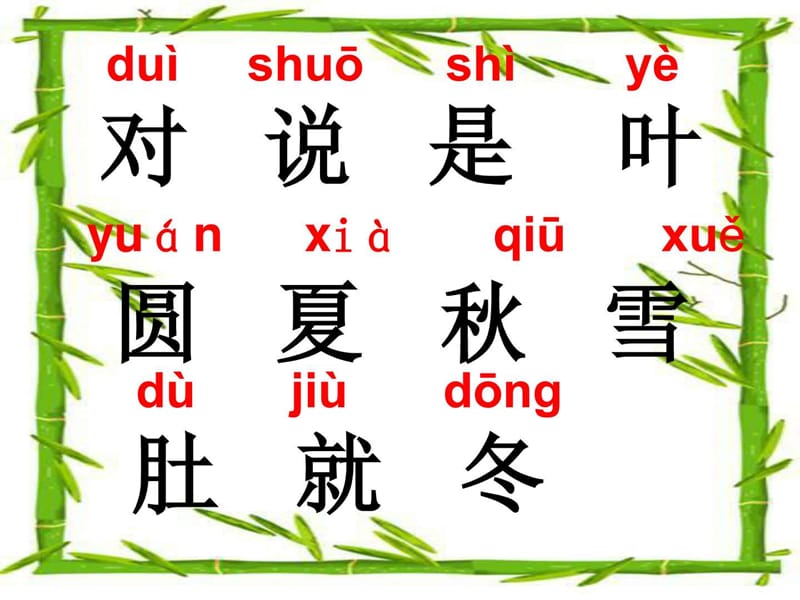 duì shuō shì yè
对 说 是 叶

yuán xià qiū xuě
圆 夏 秋 雪

dù jiù dōng
肚 就 冬